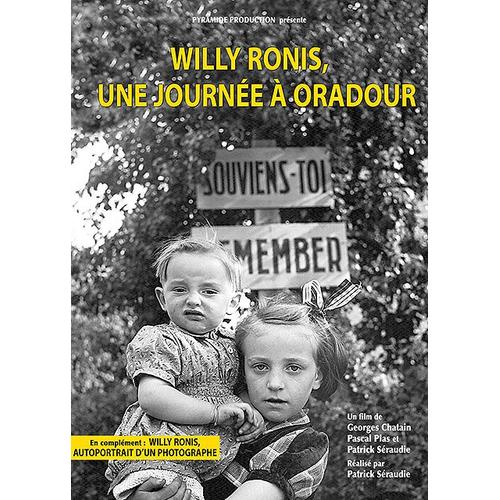 PYRAMIDE PRODUCTION présente

WILLY RONIS, UNE JOURNÉE À ORADOUR

SOUVIENS-TOI

EMEMBER

En complément : WILLY RONIS, AUTOPORTRAIT D'UN PHOTOGRAPHE

Un film de Georges Chatain Pascal Plas et Patrick Séraudie

Réalisé par Patrick Séraudie